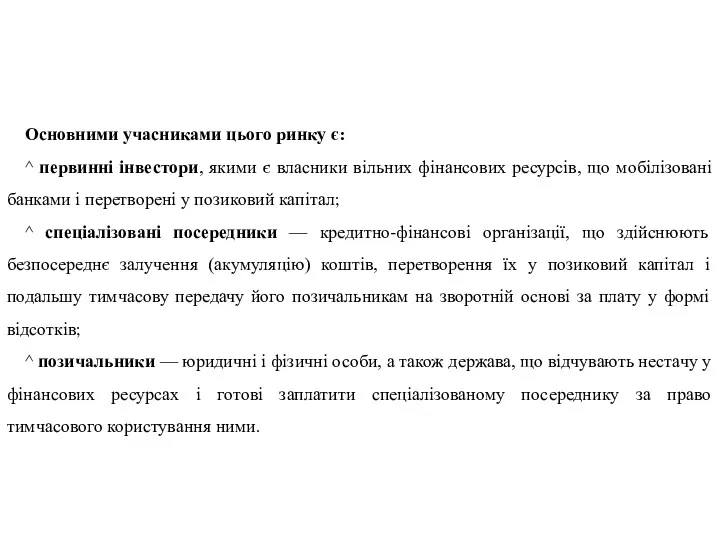 Основними учасниками цього ринку є:

^ первинні інвестори, якими є власники вільних фінансових ресурсів, що мобілізовані банками і перетворені у позиковий капітал;

^ спеціалізовані посередники — кредитно-фінансові організації, що здійснюють безпосереднє залучення (акумуляцію) коштів, перетворення їх у позиковий капітал і подальшу тимчасову передачу його позичальникам на зворотній основі за плату у формі відсотків;

^ позичальники — юридичні і фізичні особи, а також держава, що відчувають нестачу у фінансових ресурсах і готові заплатити спеціалізованому посереднику за право тимчасового користування ними.